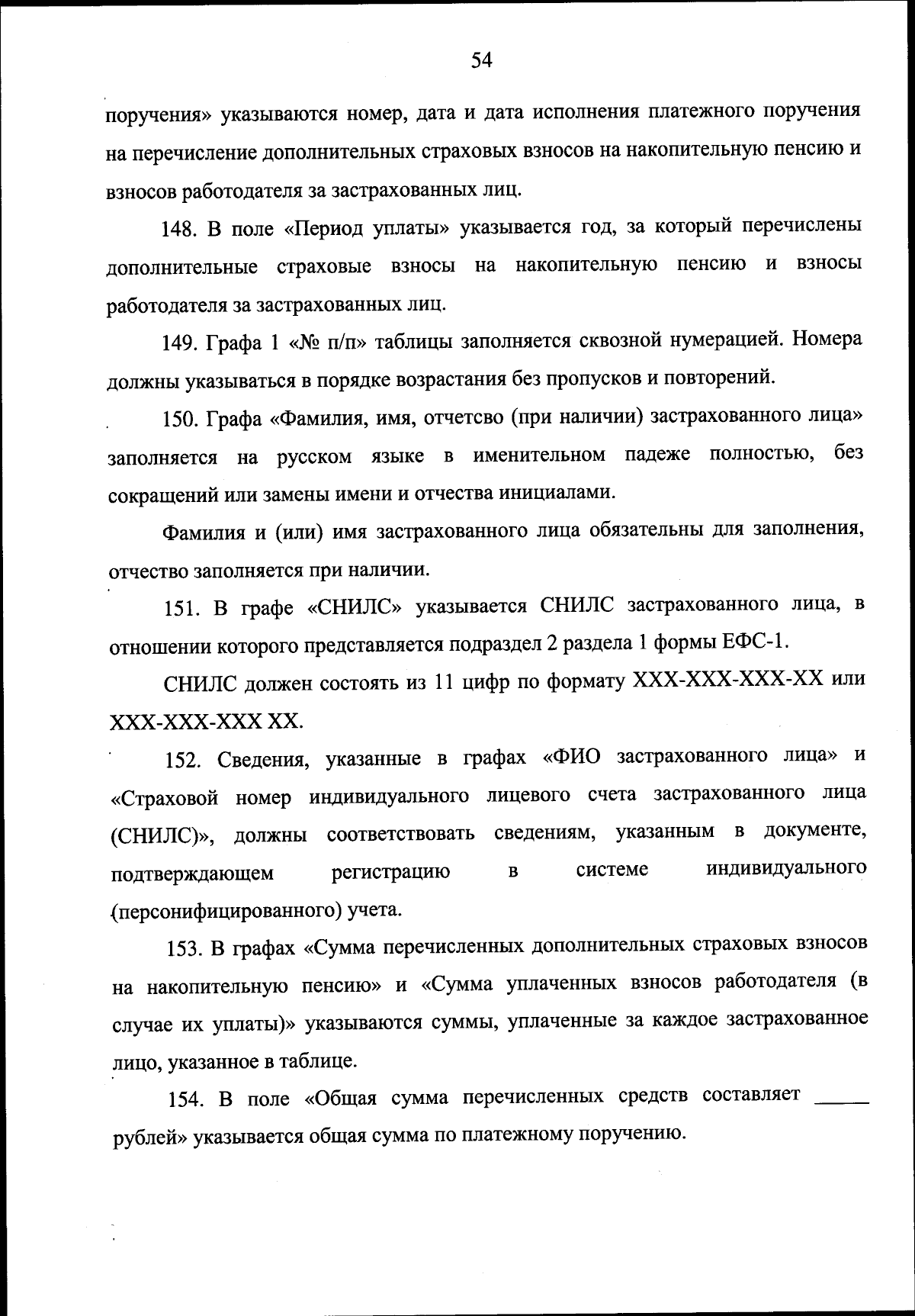 54

поручения» указываются номер, дата и дата исполнения платежного поручения на перечисление дополнительных страховых взносов на накопительную пенсию и взносов работодателя за застрахованных лиц.

148. В поле «Период уплаты» указывается год, за который перечислены дополнительные страховые взносы на накопительную пенсию и взносы работодателя за застрахованных лиц.

149. Графа 1 «№ п/п» таблицы заполняется сквозной нумерацией. Номера должны указываться в порядке возрастания без пропусков и повторений.

150. Графа «Фамилия, имя, отчетсво (при наличии) застрахованного лица» заполняется на русском языке в именительном падеже полностью, без сокращений или замены имени и отчества инициалами.

Фамилия и (или) имя застрахованного лица обязательны для заполнения, отчество заполняется при наличии.

151. В графе «СНИЛС» указывается СНИЛС застрахованного лица, в отношении которого представляется подраздел 2 раздела 1 формы ЕФС-1.

СНИЛС должен состоять из 11 цифр по формату XXX-XXX-XXX-XX или XXX-XXX-XXX XX.

152. Сведения, указанные в графах «ФИО застрахованного лица» и «Страховой номер индивидуального лицевого счета застрахованного лица (СНИЛС)», должны соответствовать сведениям, указанным в документе, подтверждающем регистрацию в системе индивидуального (персонифицированного) учета.

153. В графах «Сумма перечисленных дополнительных страховых взносов на накопительную пенсию» и «Сумма уплаченных взносов работодателя (в случае их уплаты)» указываются суммы, уплаченные за каждое застрахованное лицо, указанное в таблице.

154. В поле «Общая сумма перечисленных средств составляет _____ рублей» указывается общая сумма по платежному поручению.